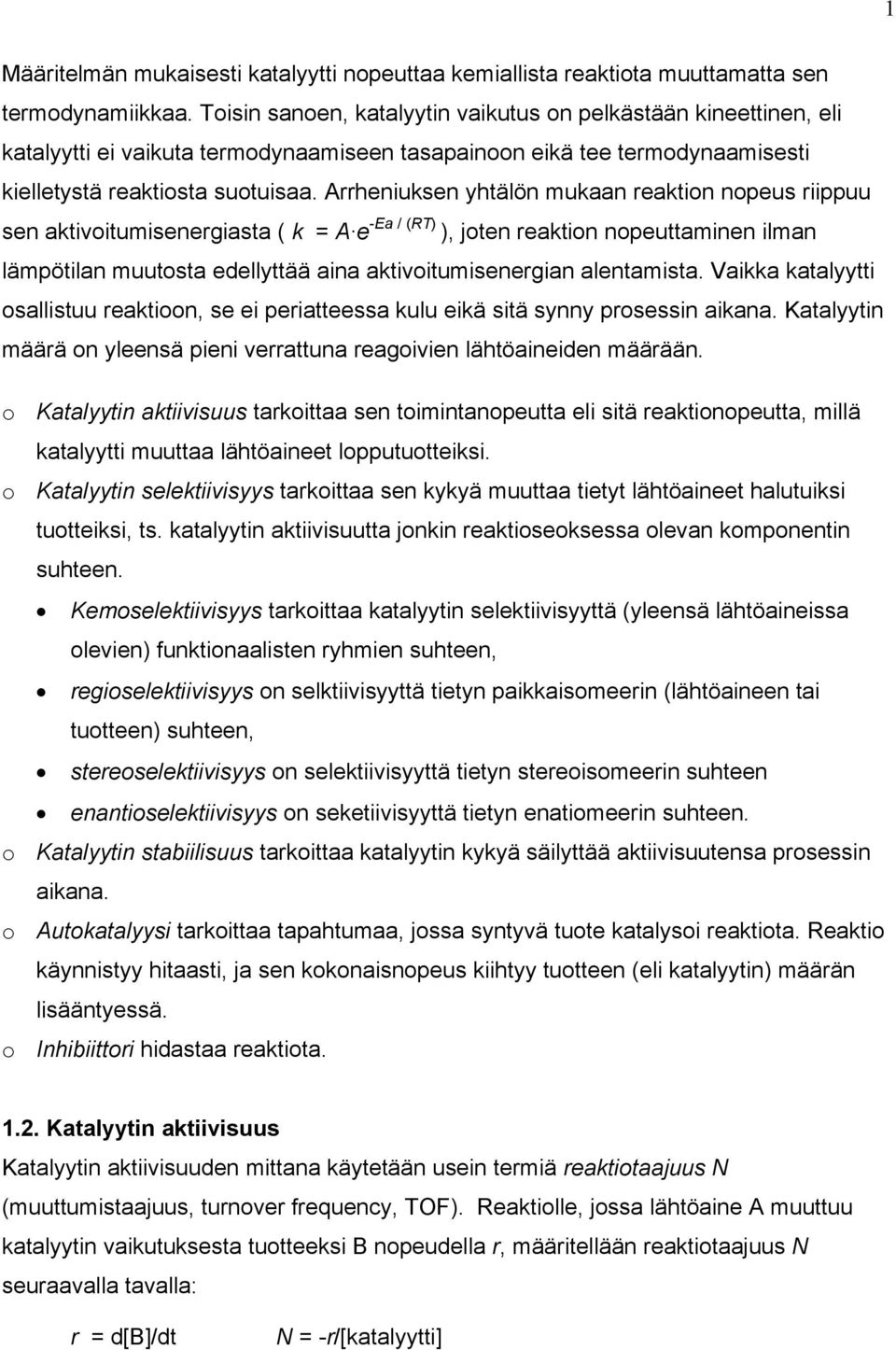 1

Määritelmän mukaisesti katalyytti nopeuttaa kemiallista reaktiota muuttamatta sen termodynamiikkaa. Toisin sanoen, katalyytin vaikutus on pelkästään kineettinen, eli katalyytti ei vaikuta termodynaamiseen tasapainoon eikä tee termodynaamisesti kielletystä reaktiosta suotuisaa. Arrheniuksen yhtälön mukaan reaktion nopeus riippuu sen aktivoitumisenergiasta ( $k = A \cdot e^{-Ea / (RT)}$ ), joten reaktion nopeuttaminen ilman lämpötilan muutosta edellyttää aina aktivoitumisenergian alentamista. Vaikka katalyytti osallistuu reaktioon, se ei periatteessa kulu eikä sitä synny prosessin aikana. Katalyytin määrä on yleensä pieni verrattuna reagoivien lähtöaineiden määrään.

o Katalyytin aktiivisuus tarkoittaa sen toimintanopeutta eli sitä reaktionopeutta, millä katalyytti muuttaa lähtöaineet lopputuotteiksi.
o Katalyytin selektiivisyys tarkoittaa sen kykyä muuttaa tietyt lähtöaineet halutuiksi tuotteiksi, ts. katalyytin aktiivisuutta jonkin reaktioseoksessa olevan komponentin suhteen.
• Kemoselektiivisyys tarkoittaa katalyytin selektiivisyyttä (yleensä lähtöaineissa olevien) funktionaalisten ryhmien suhteen,
• regioselektiivisyys on selktiivisyyttä tietyn paikkaisomeerin (lähtöaineen tai tuotteen) suhteen,
• stereoselektiivisyys on selektiivisyyttä tietyn stereoisomeerin suhteen
• enantioselektiivisyys on seketiivisyyttä tietyn enatiomeerin suhteen.
o Katalyytin stabiilisuus tarkoittaa katalyytin kykyä säilyttää aktiivisuutensa prosessin aikana.
o Autokatalyysi tarkoittaa tapahtumaa, jossa syntyvä tuote katalysoi reaktiota. Reaktio käynnistyy hitaasti, ja sen kokonaisnopeus kiihtyy tuotteen (eli katalyytin) määrän lisääntyessä.
o Inhibiittori hidastaa reaktiota.

1.2. Katalyytin aktiivisuus
Katalyytin aktiivisuuden mittana käytetään usein termiä reaktiotaajuus N (muuttumistaajuus, turnover frequency, TOF). Reaktiolle, jossa lähtöaine A muuttuu katalyytin vaikutuksesta tuotteeksi B nopeudella r, määritellään reaktiotaajuus N seuraavalla tavalla:

r = d[B]/dt N = -r/[katalyytti]